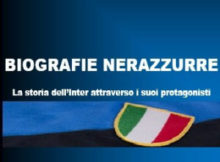 BIOGRAFIE NERAZZURRE

La storia dell'Inter attraverso i suoi protagonisti